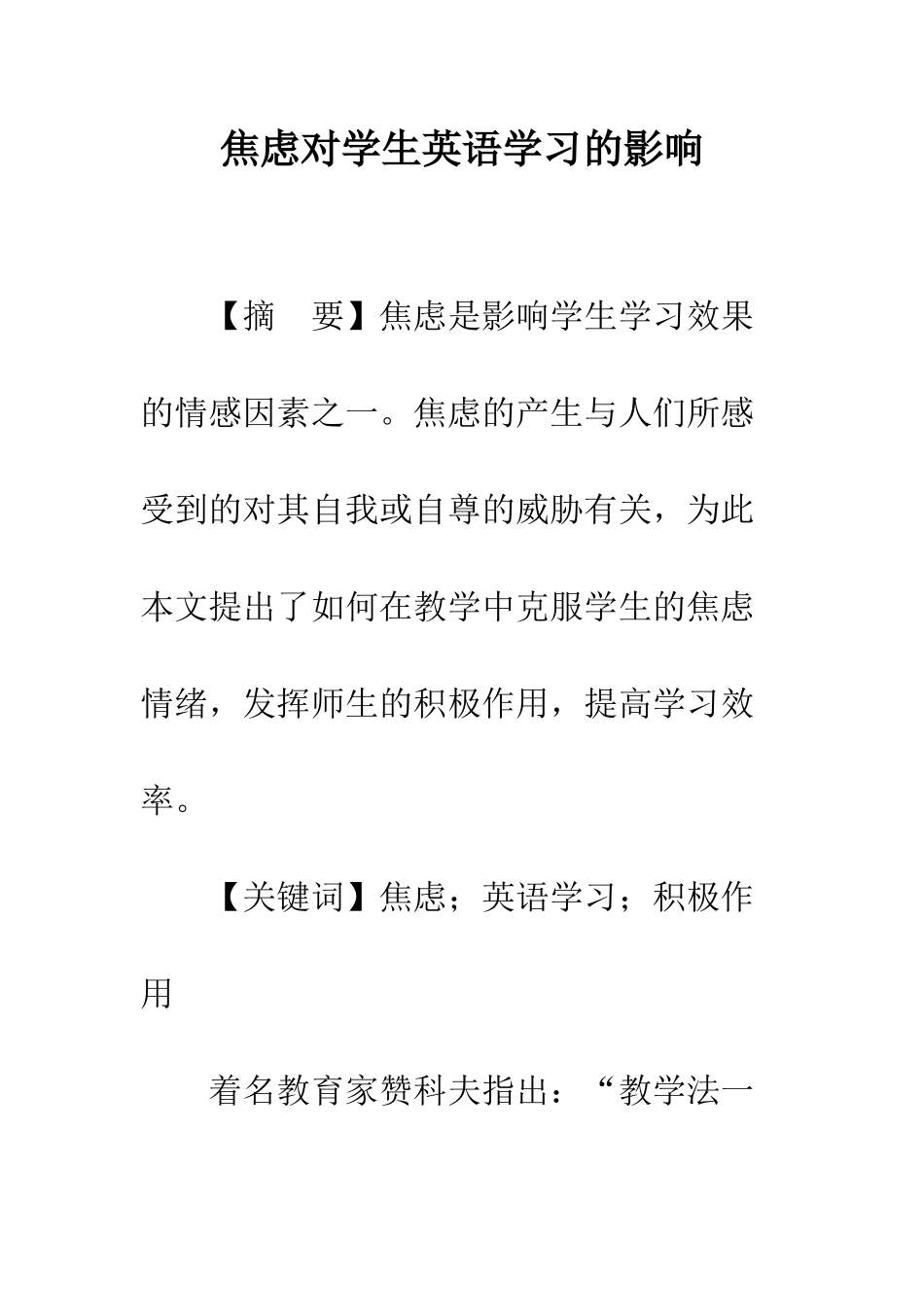 焦虑对学生英语学习的影响

【摘　要】焦虑是影响学生学习效果的情感因素之一。焦虑的产生与人们所感受到的对其自我或自尊的威胁有关，为此本文提出了如何在教学中克服学生的焦虑情绪，发挥师生的积极作用，提高学习效率。

【关键词】焦虑；英语学习；积极作用

着名教育家赞科夫指出：“教学法一